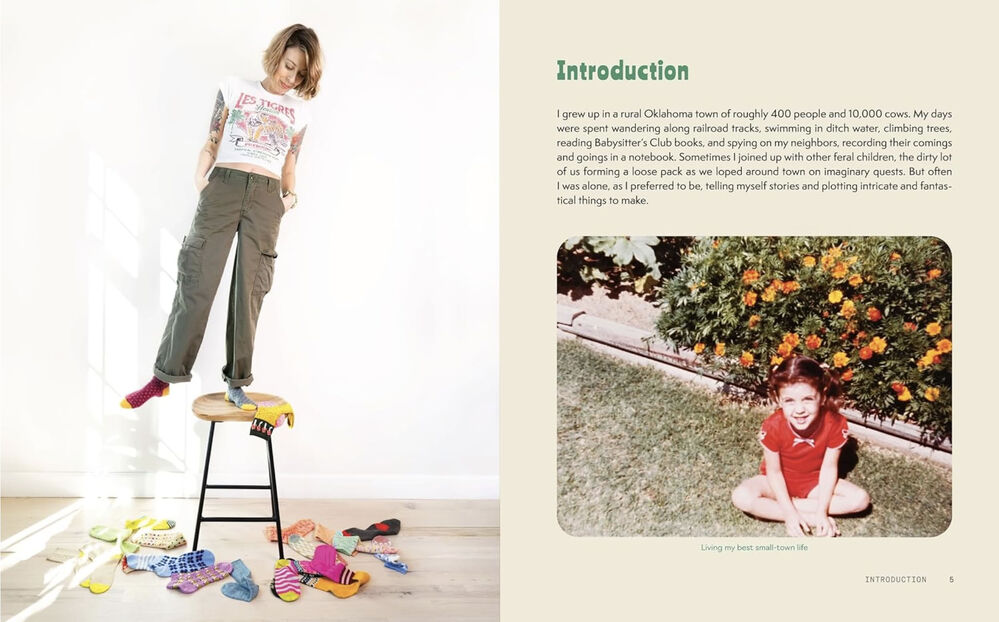 LES TIGRES

Introduction

I grew up in a rural Oklahoma town of roughly 400 people and 10,000 cows. My days were spent wandering along railroad tracks, swimming in ditch water, climbing trees, reading Babysitter's Club books, and spying on my neighbors, recording their comings and goings in a notebook. Sometimes I joined up with other feral children, the dirty lot of us forming a loose pack as we loped around town on imaginary quests. But often I was alone, as I preferred to be, telling myself stories and plotting intricate and fantastical things to make.

Living my best small-town life

INTRODUCTION 5